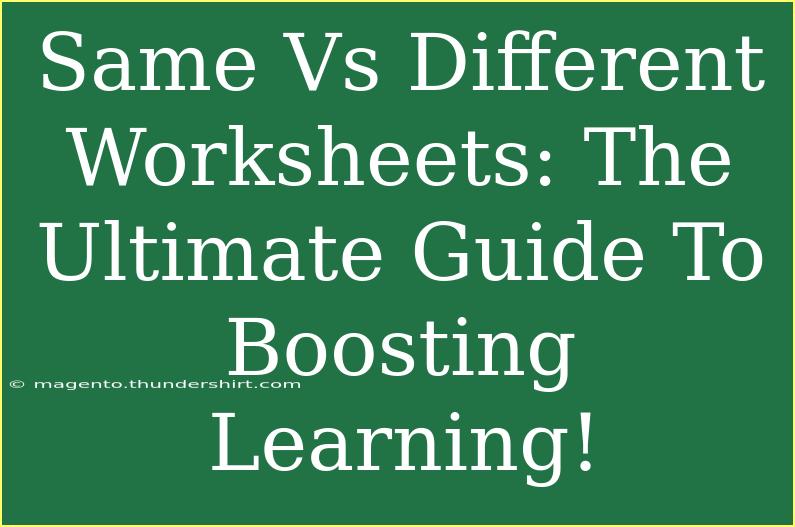 Same Vs Different Worksheets: The Ultimate Guide To Boosting Learning!

© magento.thundershirt.com